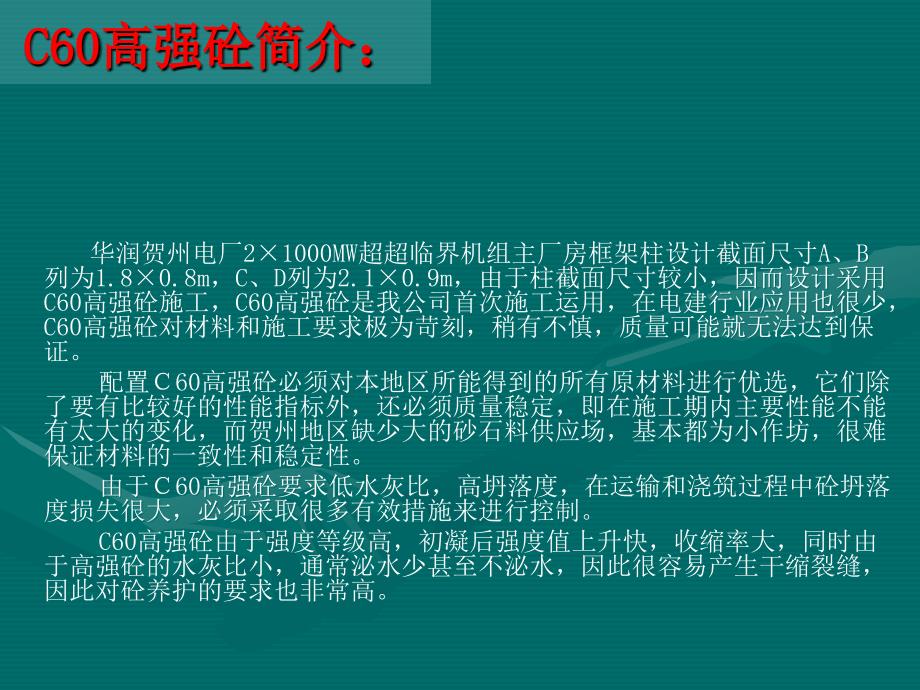 C60高强砼简介：

华润贺州电厂2×1000MW超超临界机组主厂房框架柱设计截面尺寸A、B列为1.8×0.8m，C、D列为2.1×0.9m，由于柱截面尺寸较小，因而设计采用C60高强砼施工，C60高强砼是我公司首次施工运用，在电建行业应用也很少，C60高强砼对材料和施工要求极为苛刻，稍有不慎，质量可能就无法达到保证。

配置C60高强砼必须对本地区所能得到的所有原材料进行优选，它们除了要有比较好的性能指标外，还必须质量稳定，即在施工期内主要性能不能有太大的变化，而贺州地区缺少大的砂石料供应场，基本都为小作坊，很难保证材料的一致性和稳定性。

由于C60高强砼要求低水灰比，高坍落度，在运输和浇筑过程中砼坍落度损失很大，必须采取很多有效措施来进行控制。

C60高强砼由于强度等级高，初凝后强度值上升快，收缩率大，同时由于高强砼的水灰比小，通常泌水少甚至不泌水，因此很容易产生干缩裂缝，因此对砼养护的要求也非常高。